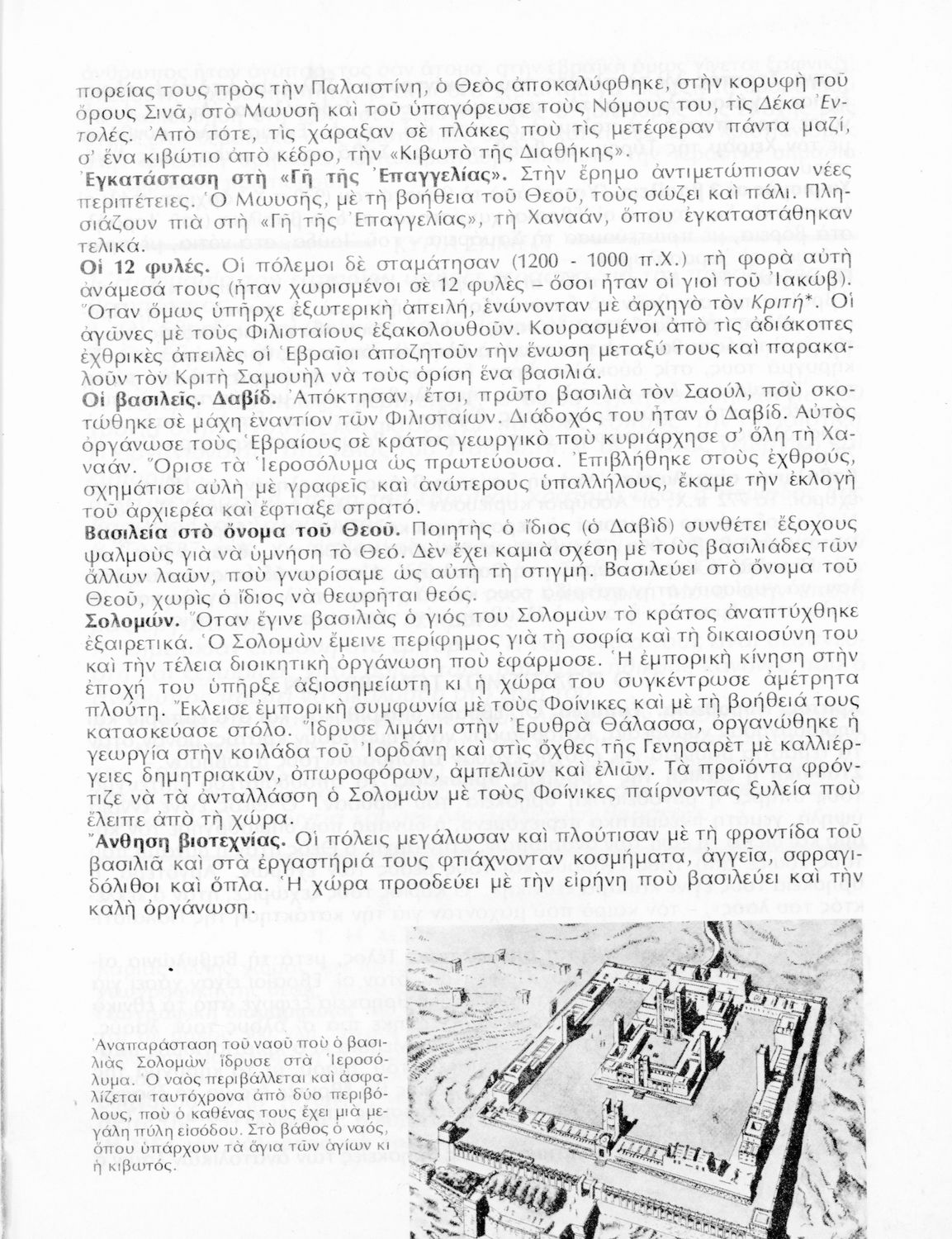 πορείας τους πρὸς τὴν Παλαιστίνη, ὁ Θεὸς ἀποκαλύφθηκε, στὴν κορυφὴ τοῦ ὄρους Σινᾶ, στὸ Μωυσῆ καὶ τοῦ ὑπαγόρευσε τοὺς Νόμους του, τὶς Δέκα Ἐντολές. Ἀπὸ τότε, τὶς χάραξαν σὲ πλάκες ποὺ τὶς μετέφεραν πάντα μαζί, σ' ἕνα κιβώτιο ἀπὸ κέδρο, τὴν «Κιβωτὸ τῆς Διαθήκης».
Ἐγκατάσταση στὴ «Γῆ τῆς Ἐπαγγελίας». Στὴν ἔρημο ἀντιμετώπισαν νέες περιπέτειες. Ὁ Μωυσῆς, μὲ τὴ βοήθεια τοῦ Θεοῦ, τοὺς σώζει καὶ πάλι. Πλησιάζουν πιὰ στὴ «Γῆ τῆς Ἐπαγγελίας», τὴ Χαναάν, ὅπου ἐγκαταστάθηκαν τελικά.
Οἱ 12 φυλές. Οἱ πόλεμοι δὲ σταμάτησαν (1200 - 1000 π.Χ.) τὴ φορὰ αὐτὴ ἀνάμεσά τους (ἦταν χωρισμένοι σὲ 12 φυλὲς – ὅσοι ἦταν οἱ γιοὶ τοῦ Ἰακώβ). Ὅταν ὅμως ὑπῆρχε ἐξωτερικὴ ἀπειλή, ἑνώνονταν μὲ ἀρχηγὸ τὸν Κριτή*. Οἱ ἀγῶνες μὲ τοὺς Φιλισταίους ἐξακολουθοῦν. Κουρασμένοι ἀπὸ τὶς ἀδιάκοπες ἐχθρικὲς ἀπειλὲς οἱ Ἑβραῖοι ἀποζητοῦν τὴν ἕνωση μεταξύ τους καὶ παρακαλοῦν τὸν Κριτὴ Σαμουὴλ νὰ τοὺς ὁρίση ἕνα βασιλιά.
Οἱ βασιλεῖς. Δαβίδ. Ἀπόκτησαν, ἔτσι, πρῶτο βασιλιὰ τὸν Σαούλ, ποὺ σκοτώθηκε σὲ μάχη ἐναντίον τῶν Φιλισταίων. Διάδοχός του ἦταν ὁ Δαβίδ. Αὐτὸς ὀργάνωσε τοὺς Ἑβραίους σὲ κράτος γεωργικὸ ποὺ κυριάρχησε σ' ὅλη τὴ Χαναάν. Ὅρισε τὰ Ἱεροσόλυμα ὡς πρωτεύουσα. Ἐπιβλήθηκε στοὺς ἐχθρούς, σχημάτισε αὐλὴ μὲ γραφεῖς καὶ ἀνώτερους ὑπαλλήλους, ἔκαμε τὴν ἐκλογὴ τοῦ ἀρχιερέα καὶ ἔφτιαξε στρατό.
Βασιλεία στὸ ὄνομα τοῦ Θεοῦ. Ποιητὴς ὁ ἴδιος (ὁ Δαβὶδ) συνθέτει ἔξοχους ψαλμοὺς γιὰ νὰ ὑμνήση τὸ Θεό. Δὲν ἔχει καμιὰ σχέση μὲ τοὺς βασιλιάδες τῶν ἄλλων λαῶν, ποὺ γνωρίσαμε ὡς αὐτὴ τὴ στιγμή. Βασιλεύει στὸ ὄνομα τοῦ Θεοῦ, χωρὶς ὁ ἴδιος νὰ θεωρῆται θεός.
Σολομών. Ὅταν ἔγινε βασιλιὰς ὁ γιός του Σολομὼν τὸ κράτος ἀναπτύχθηκε ἐξαιρετικά. Ὁ Σολομὼν ἔμεινε περίφημος γιὰ τὴ σοφία καὶ τὴ δικαιοσύνη του καὶ τὴν τέλεια διοικητικὴ ὀργάνωση ποὺ ἐφάρμοσε. Ἡ ἐμπορικὴ κίνηση στὴν ἐποχή του ὑπῆρξε ἀξιοσημείωτη κι ἡ χώρα του συγκέντρωσε ἀμέτρητα πλούτη. Ἔκλεισε ἐμπορικὴ συμφωνία μὲ τοὺς Φοίνικες καὶ μὲ τὴ βοήθειά τους κατασκεύασε στόλο. Ἵδρυσε λιμάνι στὴν Ἐρυθρὰ Θάλασσα, ὀργανώθηκε ἡ γεωργία στὴν κοιλάδα τοῦ Ἰορδάνη καὶ στὶς ὄχθες τῆς Γενησαρὲτ μὲ καλλιέργειες δημητριακῶν, ὀπωροφόρων, ἀμπελιῶν καὶ ἐλιῶν. Τὰ προϊόντα φρόντιζε νὰ τὰ ἀνταλλάσση ὁ Σολομὼν μὲ τοὺς Φοίνικες παίρνοντας ξυλεία ποὺ ἔλειπε ἀπὸ τὴ χώρα.
Ἄνθηση βιοτεχνίας. Οἱ πόλεις μεγάλωσαν καὶ πλούτισαν μὲ τὴ φροντίδα τοῦ βασιλιᾶ καὶ στὰ ἐργαστήριά τους φτιάχνονταν κοσμήματα, ἀγγεῖα, σφραγιδόλιθοι καὶ ὅπλα. Ἡ χώρα προοδεύει μὲ τὴν εἰρήνη ποὺ βασιλεύει καὶ τὴν καλὴ ὀργάνωση.

Ἀναπαράσταση τοῦ ναοῦ ποὺ ὁ βασιλιὰς Σολομὼν ἵδρυσε στὰ Ἱεροσόλυμα. Ὁ ναὸς περιβάλλεται καὶ ἀσφαλίζεται ταυτόχρονα ἀπὸ δύο περιβόλους, ποὺ ὁ καθένας τους ἔχει μιὰ μεγάλη πύλη εἰσόδου. Στὸ βάθος ὁ ναός, ὅπου ὑπάρχουν τὰ ἅγια τῶν ἁγίων κι ἡ κιβωτός.